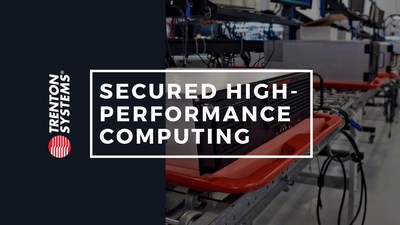 TRENTON SYSTEMS®

SECURED HIGH-PERFORMANCE COMPUTING